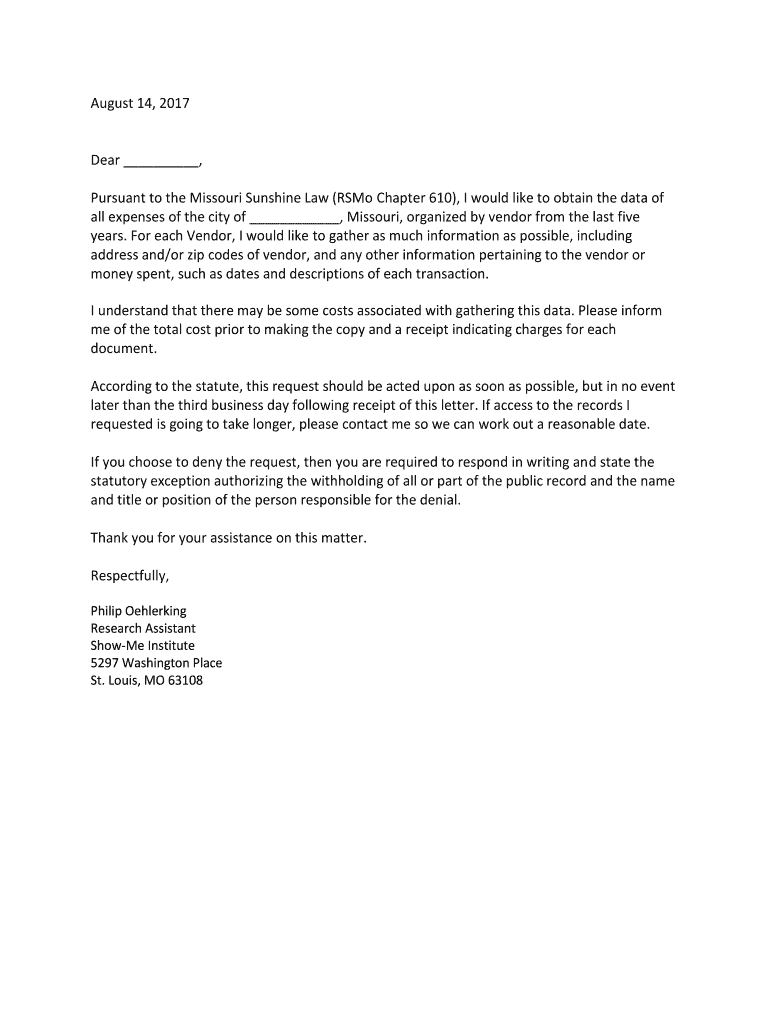 August 14, 2017

Dear __________,

Pursuant to the Missouri Sunshine Law (RSMo Chapter 610), I would like to obtain the data of all expenses of the city of ____________, Missouri, organized by vendor from the last five years. For each Vendor, I would like to gather as much information as possible, including address and/or zip codes of vendor, and any other information pertaining to the vendor or money spent, such as dates and descriptions of each transaction.

I understand that there may be some costs associated with gathering this data. Please inform me of the total cost prior to making the copy and a receipt indicating charges for each document.

According to the statute, this request should be acted upon as soon as possible, but in no event later than the third business day following receipt of this letter. If access to the records I requested is going to take longer, please contact me so we can work out a reasonable date.

If you choose to deny the request, then you are required to respond in writing and state the statutory exception authorizing the withholding of all or part of the public record and the name and title or position of the person responsible for the denial.

Thank you for your assistance on this matter.

Respectfully,

Philip Oehlerking
Research Assistant
Show-Me Institute
5297 Washington Place
St. Louis, MO 63108